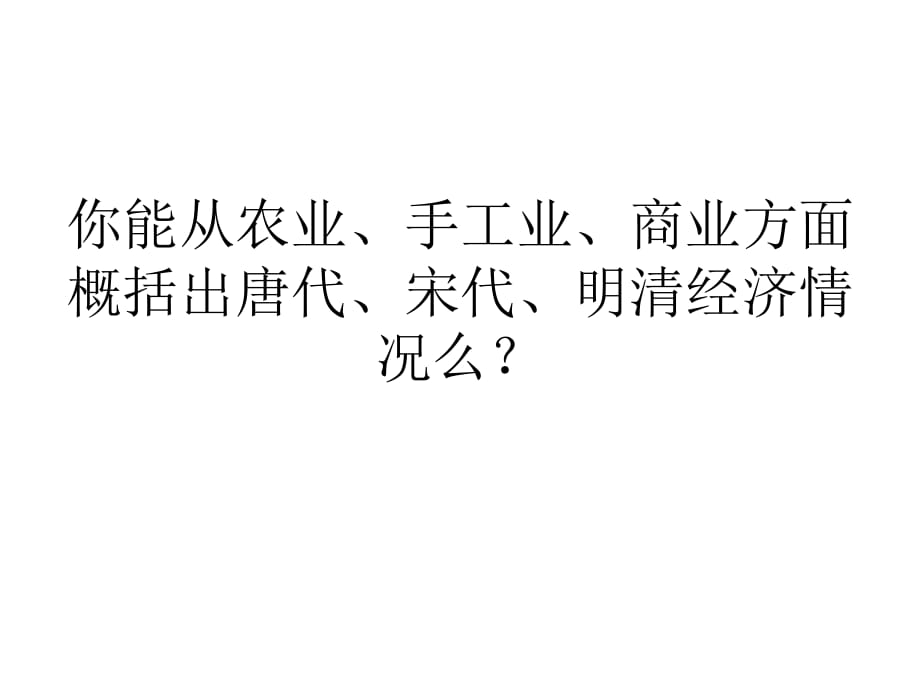 你能从农业、手工业、商业方面概括出唐代、宋代、明清经济情况么？